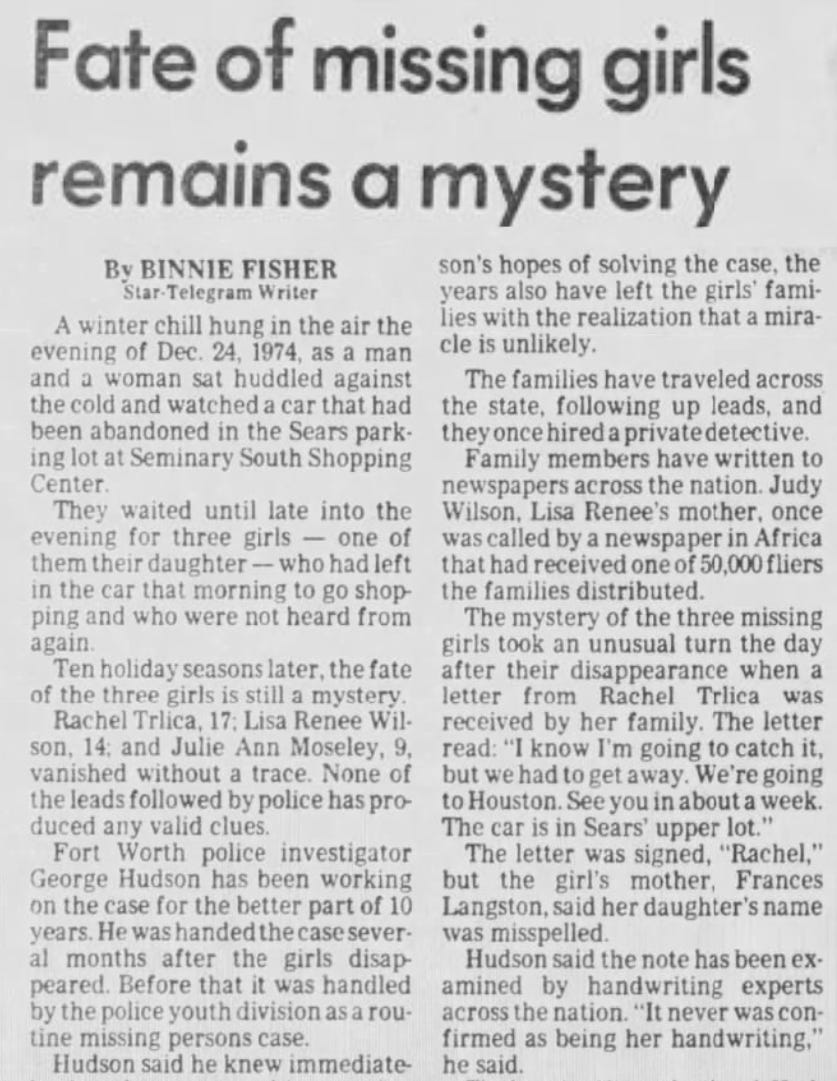 Fate of missing girls remains a mystery

By BINNIE FISHER
Star-Telegram Writer

A winter chill hung in the air the evening of Dec. 24, 1974, as a man and a woman sat huddled against the cold and watched a car that had been abandoned in the Sears parking lot at Seminary South Shopping Center.

They waited until late into the evening for three girls — one of them their daughter — who had left in the car that morning to go shopping and who were not heard from again.

Ten holiday seasons later, the fate of the three girls is still a mystery.

Rachel Trlica, 17; Lisa Renee Wilson, 14; and Julie Ann Moseley, 9, vanished without a trace. None of the leads followed by police has produced any valid clues.

Fort Worth police investigator George Hudson has been working on the case for the better part of 10 years. He was handed the case several months after the girls disappeared. Before that it was handled by the police youth division as a routine missing persons case.

Hudson said he knew immediate-

son's hopes of solving the case, the years also have left the girls' families with the realization that a miracle is unlikely.

The families have traveled across the state, following up leads, and they once hired a private detective.

Family members have written to newspapers across the nation. Judy Wilson, Lisa Renee's mother, once was called by a newspaper in Africa that had received one of 50,000 fliers the families distributed.

The mystery of the three missing girls took an unusual turn the day after their disappearance when a letter from Rachel Trlica was received by her family. The letter read: "I know I'm going to catch it, but we had to get away. We're going to Houston. See you in about a week. The car is in Sears' upper lot."

The letter was signed, "Rachel," but the girl's mother, Frances Langston, said her daughter's name was misspelled.

Hudson said the note has been examined by handwriting experts across the nation. "It never was confirmed as being her handwriting," he said.